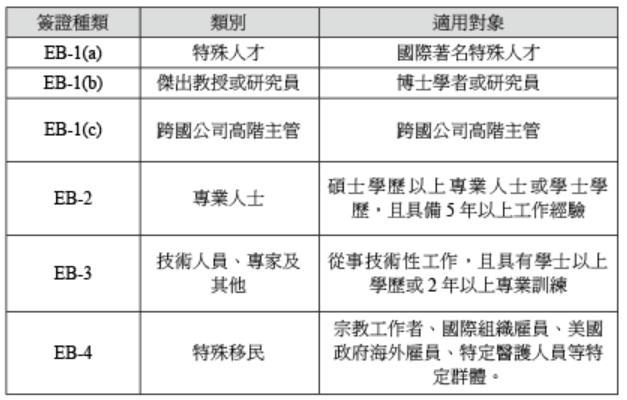 | 簽證種類 | 類別 | 適用對象 |
|---|---|---|
| EB-1(a) | 特殊人才 | 國際著名特殊人才 |
| EB-1(b) | 傑出教授或研究員 | 博士學者或研究員 |
| EB-1(c) | 跨國公司高階主管 | 跨國公司高階主管 |
| EB-2 | 專業人士 | 碩士學歷以上專業人士或學士學歷，且具備 5 年以上工作經驗 |
| EB-3 | 技術人員、專家及其他 | 從事技術性工作，且具有學士以上學歷或 2 年以上專業訓練 |
| EB-4 | 特殊移民 | 宗教工作者、國際組織雇員、美國政府海外雇員、特定醫護人員等特定群體。 |